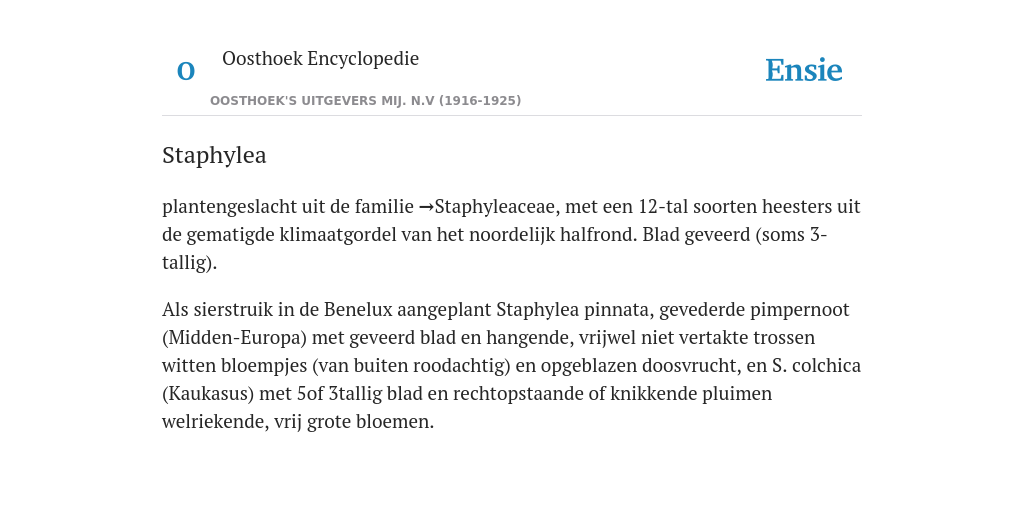 O

Oosthoek Encyclopedie

OOSTHOEK'S UITGEVERS MIJ. N.V (1916-1925)

Ensie

Staphylea

plantengeslacht uit de familie →Staphyleaceae, met een 12-tal soorten heesters uit de gematigde klimaatgordel van het noordelijk halfrond. Blad geveerd (soms 3-tallig).

Als sierstruik in de Benelux aangeplant Staphylea pinnata, gevederde pimpernoot (Midden-Europa) met geveerd blad en hangende, vrijwel niet vertakte trossen witten bloempjes (van buiten roodachtig) en opgeblazen doosvrucht, en S. colchica (Kaukasus) met 5of 3tallig blad en rechtopstaande of knikkende pluimen welriekende, vrij grote bloemen.